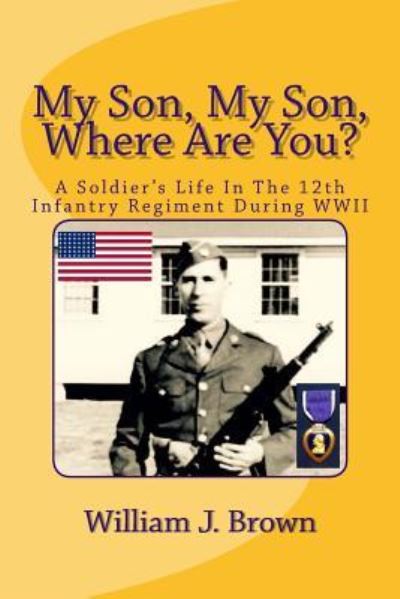 My Son, My Son, Where Are You?

A Soldier's Life In The 12th Infantry Regiment During WWII

William J. Brown